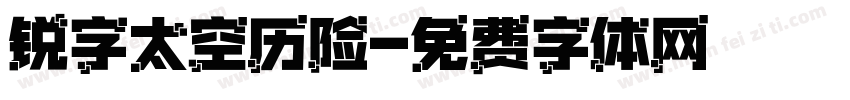 锐字太空历险-免费字体网